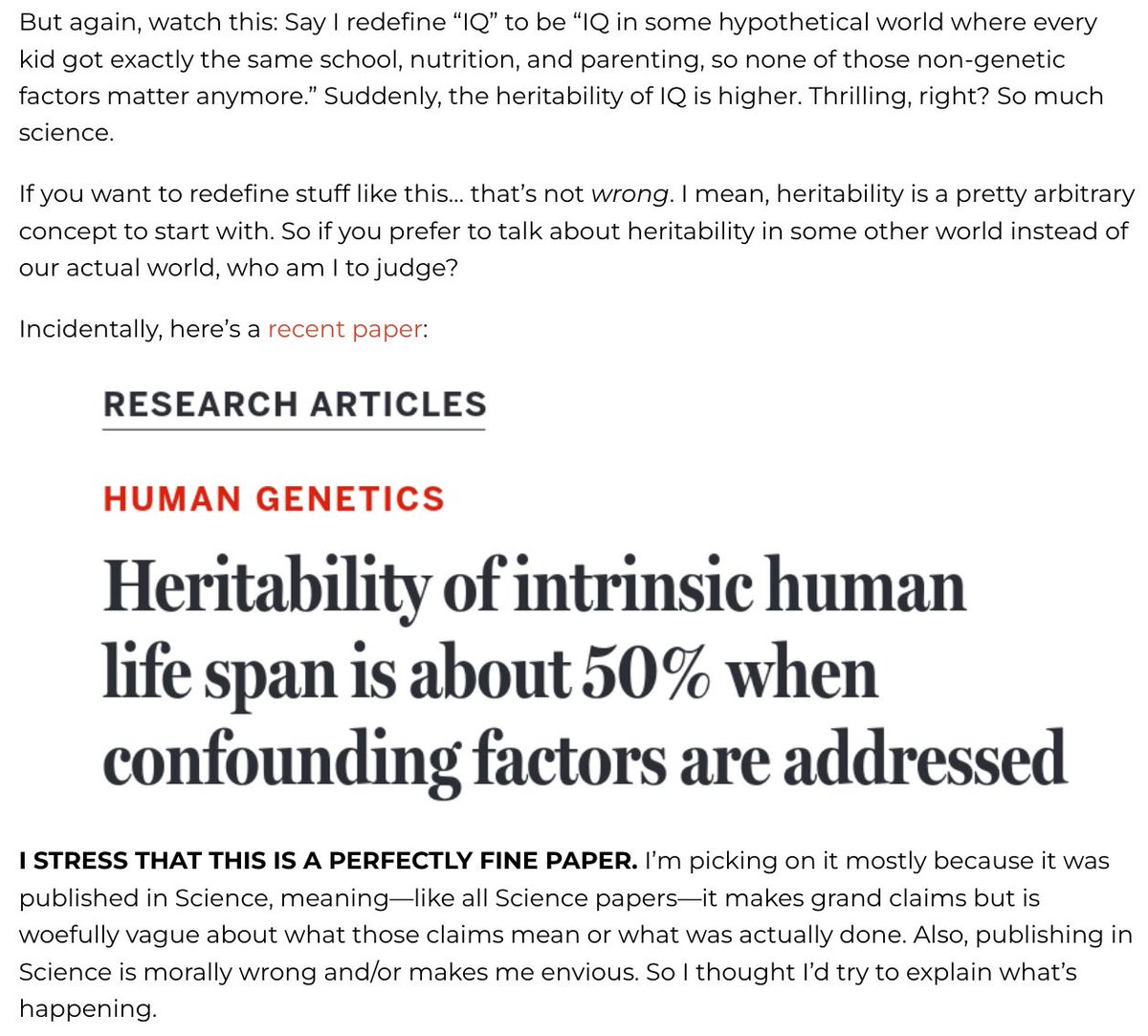 But again, watch this: Say I redefine “IQ” to be “IQ in some hypothetical world where every kid got exactly the same school, nutrition, and parenting, so none of those non-genetic factors matter anymore.” Suddenly, the heritability of IQ is higher. Thrilling, right? So much science.

If you want to redefine stuff like this… that’s not wrong. I mean, heritability is a pretty arbitrary concept to start with. So if you prefer to talk about heritability in some other world instead of our actual world, who am I to judge?

Incidentally, here’s a recent paper:

RESEARCH ARTICLES

HUMAN GENETICS

Heritability of intrinsic human life span is about 50% when confounding factors are addressed

I STRESS THAT THIS IS A PERFECTLY FINE PAPER. I’m picking on it mostly because it was published in Science, meaning—like all Science papers—it makes grand claims but is woefully vague about what those claims mean or what was actually done. Also, publishing in Science is morally wrong and/or makes me envious. So I thought I’d try to explain what’s happening.